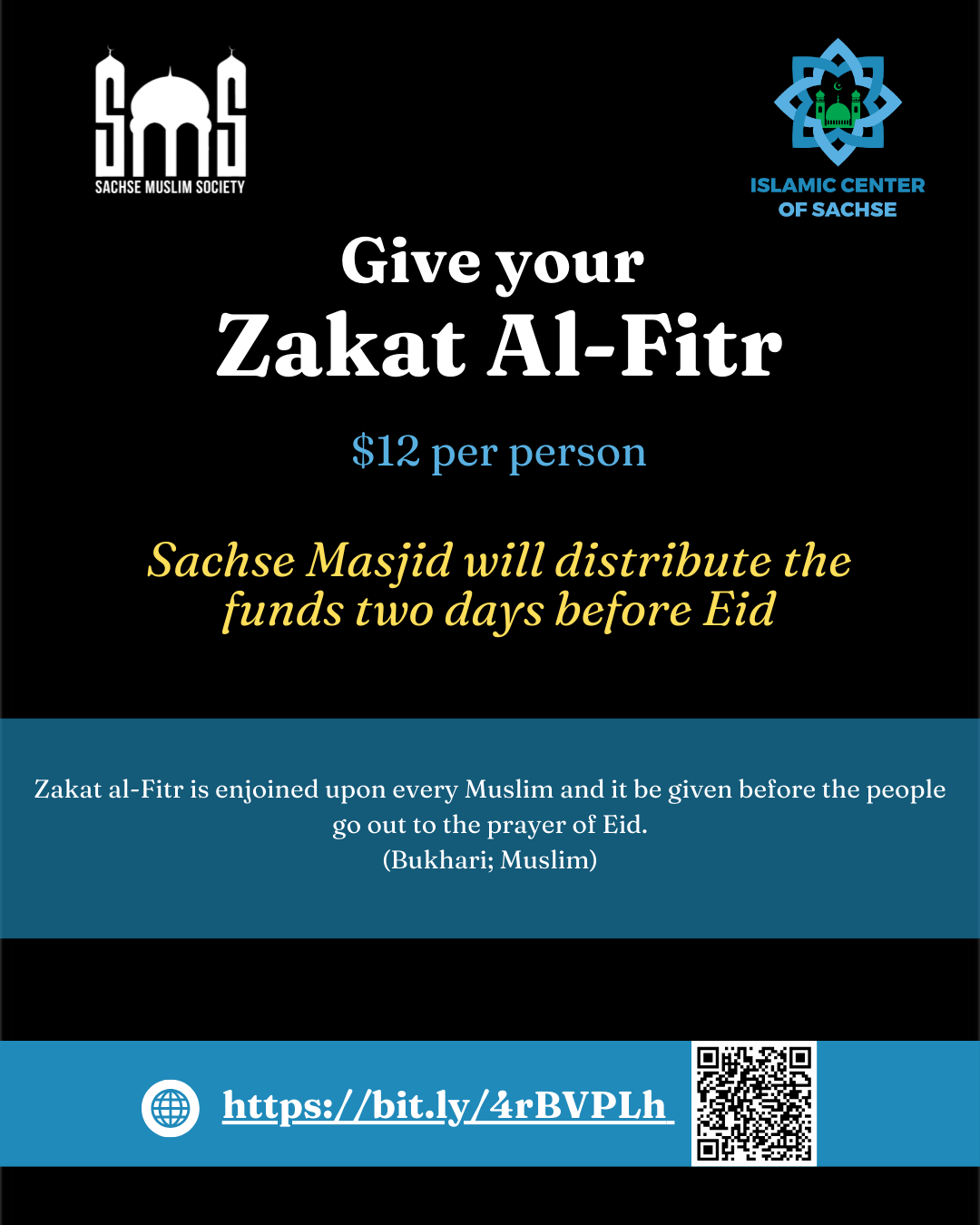 SMS
SACHSE MUSLIM SOCIETY

ISLAMIC CENTER OF SACHSE

Give your
Zakat Al-Fitr

$12 per person

Sachse Masjid will distribute the funds two days before Eid

Zakat al-Fitr is enjoined upon every Muslim and it be given before the people go out to the prayer of Eid.
(Bukhari; Muslim)

https://bit.ly/4rBVPLh